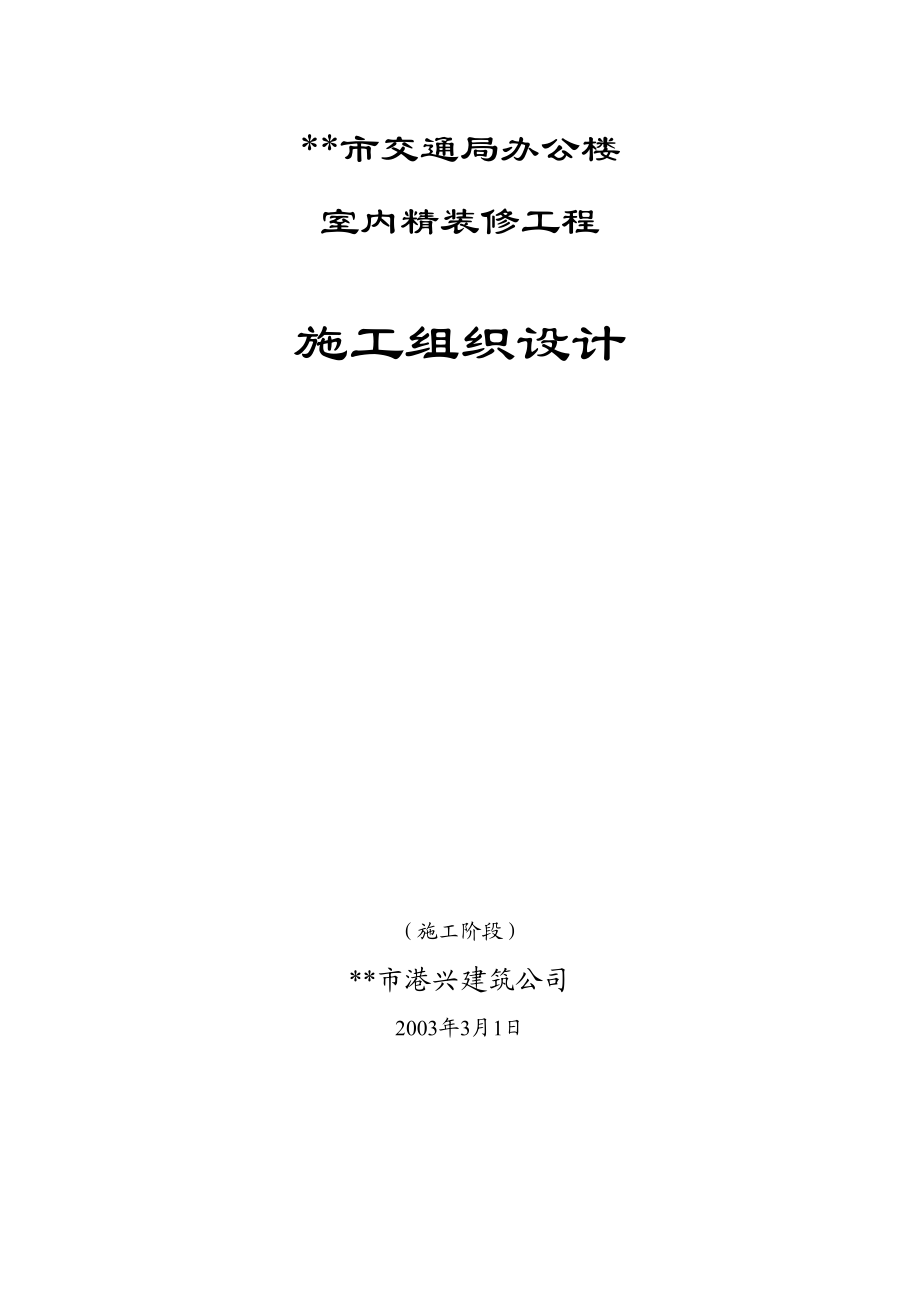 **市交通局办公楼

室内精装修工程

施工组织设计

（施工阶段）

**市港兴建筑公司

2003年3月1日